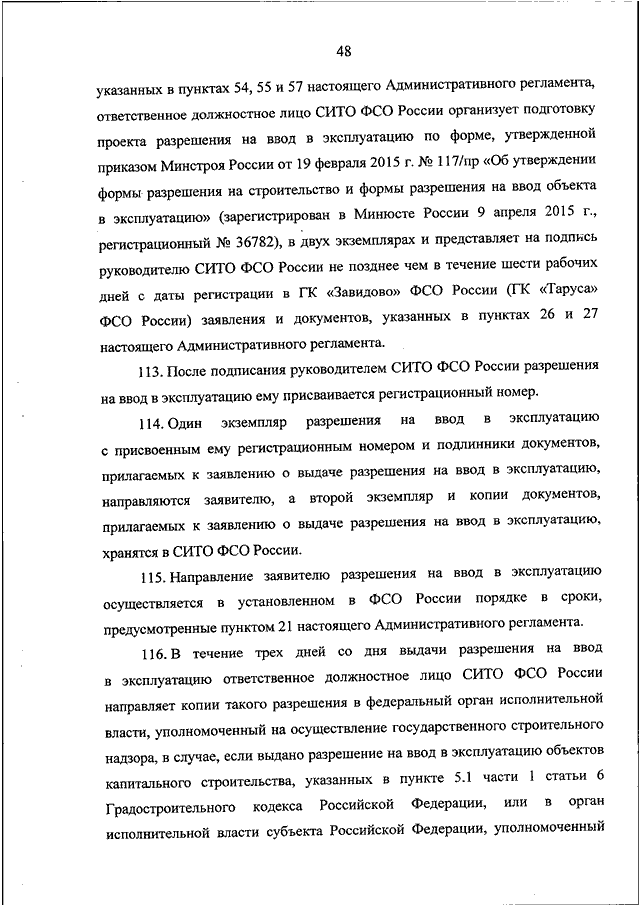 48

указанных в пунктах 54, 55 и 57 настоящего Административного регламента, ответственное должностное лицо СИТО ФСО России организует подготовку проекта разрешения на ввод в эксплуатацию по форме, утвержденной приказом Минстроя России от 19 февраля 2015 г. № 117/пр «Об утверждении формы разрешения на строительство и формы разрешения на ввод объекта в эксплуатацию» (зарегистрирован в Минюсте России 9 апреля 2015 г., регистрационный № 36782), в двух экземплярах и представляет на подпись руководителю СИТО ФСО России не позднее чем в течение шести рабочих дней с даты регистрации в ГК «Завидово» ФСО России (ГК «Таруса» ФСО России) заявления и документов, указанных в пунктах 26 и 27 настоящего Административного регламента.

113. После подписания руководителем СИТО ФСО России разрешения на ввод в эксплуатацию ему присваивается регистрационный номер.

114. Один экземпляр разрешения на ввод в эксплуатацию с присвоенным ему регистрационным номером и подлинники документов, прилагаемых к заявлению о выдаче разрешения на ввод в эксплуатацию, направляются заявителю, а второй экземпляр и копии документов, прилагаемых к заявлению о выдаче разрешения на ввод в эксплуатацию, хранятся в СИТО ФСО России.

115. Направление заявителю разрешения на ввод в эксплуатацию осуществляется в установленном в ФСО России порядке в сроки, предусмотренные пунктом 21 настоящего Административного регламента.

116. В течение трех дней со дня выдачи разрешения на ввод в эксплуатацию ответственное должностное лицо СИТО ФСО России направляет копии такого разрешения в федеральный орган исполнительной власти, уполномоченный на осуществление государственного строительного надзора, в случае, если выдано разрешение на ввод в эксплуатацию объектов капитального строительства, указанных в пункте 5.1 части 1 статьи 6 Градостроительного кодекса Российской Федерации, или в орган исполнительной власти субъекта Российской Федерации, уполномоченный